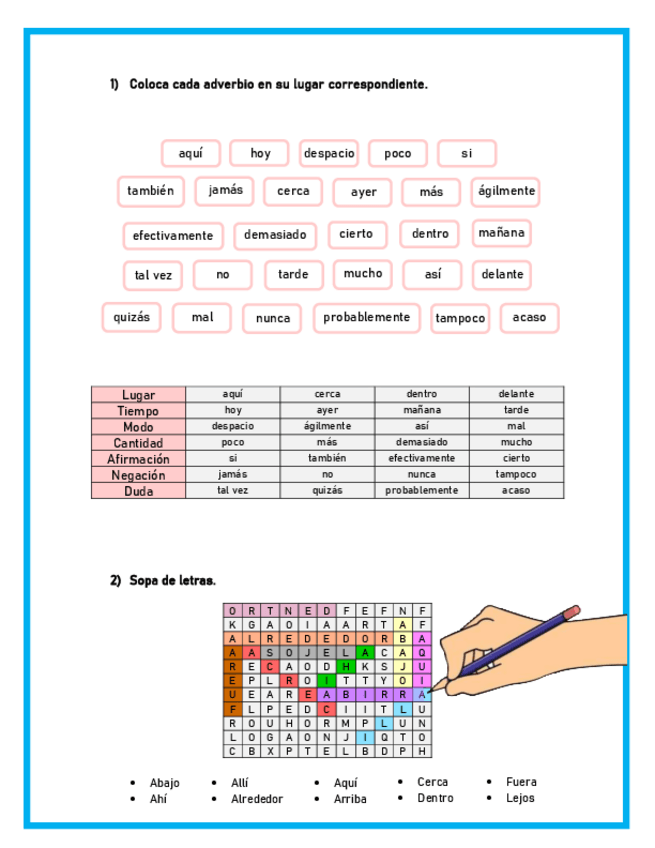 1) Coloca cada adverbio en su lugar correspondiente.

aquí hoy despacio poco si

también jamás cerca ayer más ágilmente

efectivamente demasiado cierto dentro mañana

tal vez no tarde mucho así delante

quizás mal nunca probablemente tampoco acaso

| Lugar | aquí | cerca | dentro | delante |
|---|---|---|---|---|
| Tiempo | hoy | ayer | mañana | tarde |
| Modo | despacio | ágilmente | así | mal |
| Cantidad | poco | más | demasiado | mucho |
| Afirmación | si | también | efectivamente | cierto |
| Negación | jamás | no | nunca | tampoco |
| Duda | tal vez | quizás | probablemente | acaso |

2) Sopa de letras.

| O | R | T | N | E | D | F | E | F | N | F |
|---|---|---|---|---|---|---|---|---|---|---|
| K | G | A | O | I | A | A | R | T | A | F |
| A | L | R | E | D | E | D | O | R | B | A |
| A | A | S | O | J | E | L | A | C | A | Q |
| R | E | C | A | O | D | H | K | S | J | U |
| E | P | L | R | O | I | T | T | Y | O | I |
| U | E | A | R | E | A | B | I | R | R | A |
| F | L | P | E | D | C | I | I | T | L | U |
| R | O | U | H | O | R | M | P | L | U | N |
| L | O | G | A | O | N | J | I | Q | T | O |
| C | B | X | P | T | E | L | B | D | P | H |

• Abajo
• Ahí
• Allí
• Alrededor
• Aquí
• Arriba
• Cerca
• Dentro
• Fuera
• Lejos